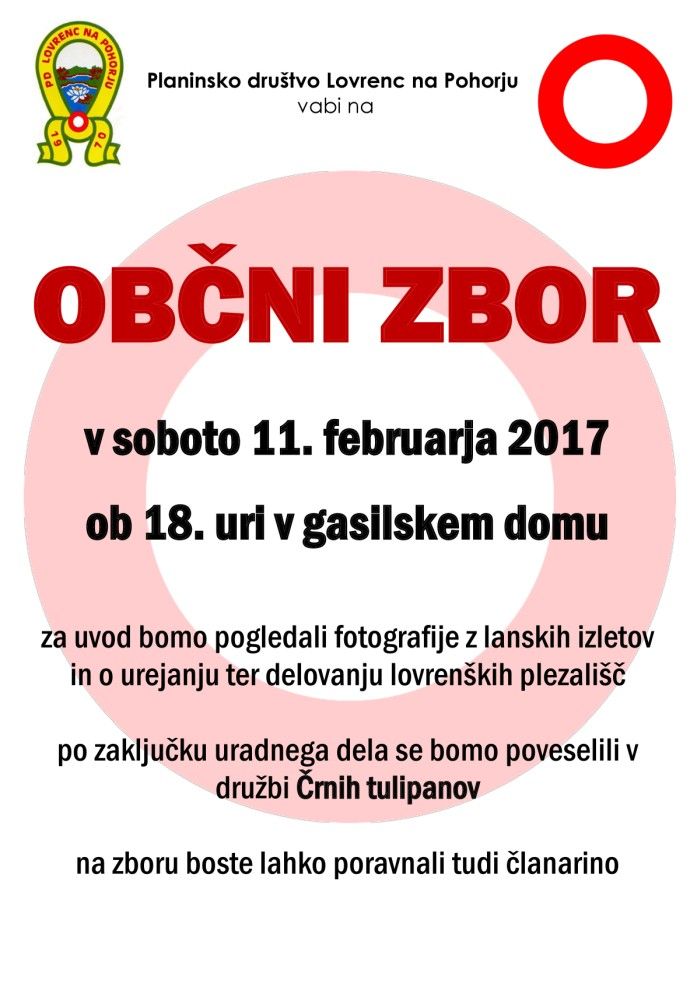 PD LOVRENC NA POHORJU
1970

Planinsko društvo Lovrenc na Pohorju
vabi na

OBČNI ZBOR

v soboto 11. februarja 2017

ob 18. uri v gasilskem domu

za uvod bomo pogledali fotografije z lanskih izletov in o urejanju ter delovanju lovrenških plezališč

po zaključku uradnega dela se bomo poveselili v družbi Črnih tulipanov

na zboru boste lahko poravnali tudi članarino